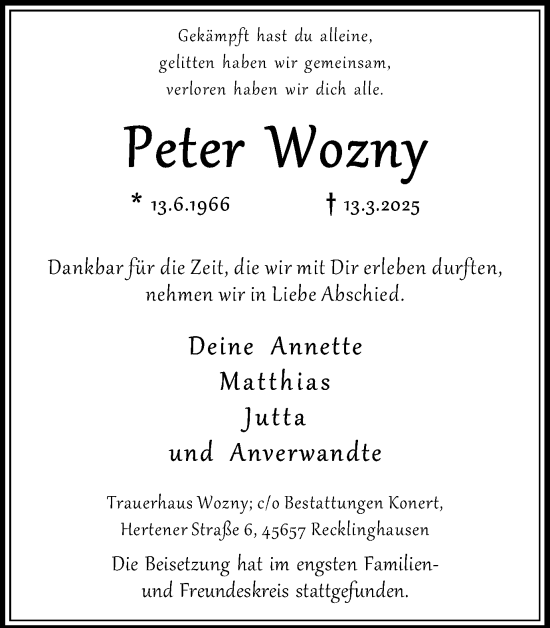 Gekämpft hast du alleine,
gelitten haben wir gemeinsam,
verloren haben wir dich alle.

Peter Wozny

* 13.6.1966 † 13.3.2025

Dankbar für die Zeit, die wir mit Dir erleben durften,
nehmen wir in Liebe Abschied.

Deine Annette
Matthias
Jutta
und Anverwandte

Trauerhaus Wozny; c/o Bestattungen Konert,
Hertener Straße 6, 45657 Recklinghausen

Die Beisetzung hat im engsten Familien- und Freundeskreis stattgefunden.